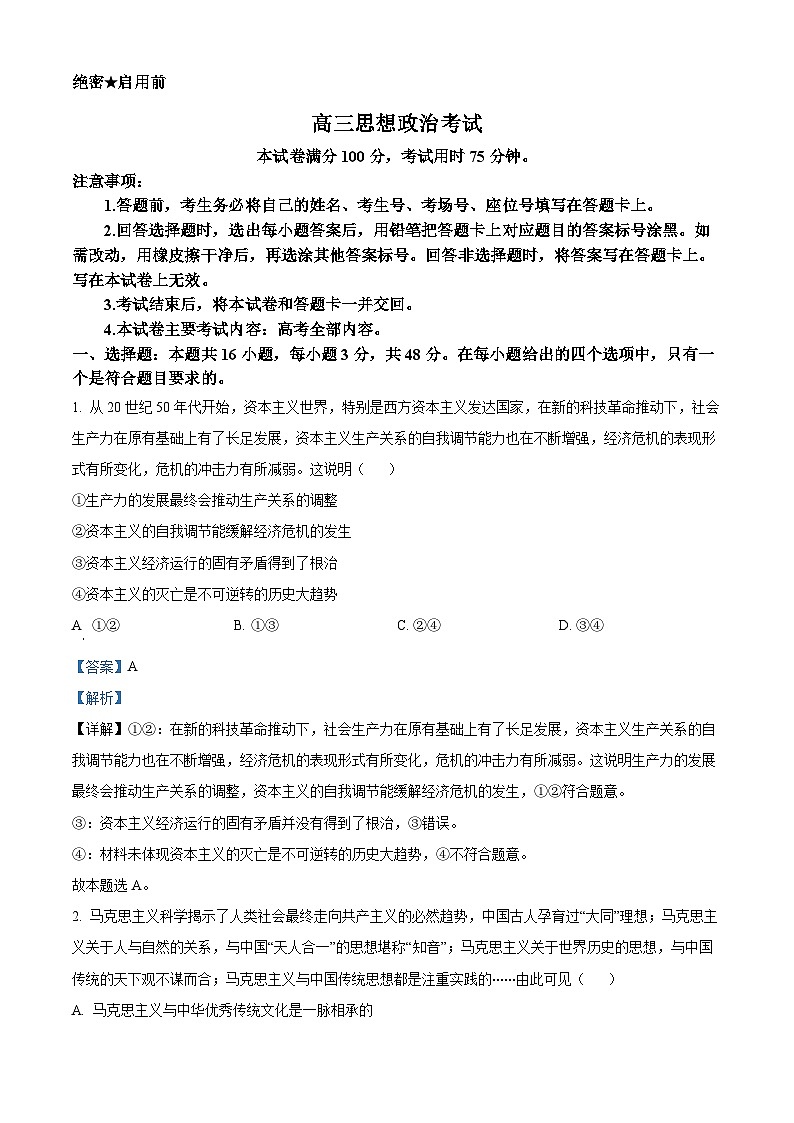 绝密★启用前

高三思想政治考试

本试卷满分 100 分，考试用时 75 分钟。

注意事项：

1.答题前，考生务必将自己的姓名、考生号、考场号、座位号填写在答题卡上。

2.回答选择题时，选出每小题答案后，用铅笔把答题卡上对应题目的答案标号涂黑。如需改动，用橡皮擦干净后，再选涂其他答案标号。回答非选择题时，将答案写在答题卡上。写在本试卷上无效。

3.考试结束后，将本试卷和答题卡一并交回。

4.本试卷主要考试内容：高考全部内容。

一、选择题：本题共 16 小题，每小题 3 分，共 48 分。在每小题给出的四个选项中，只有一个是符合题目要求的。

1. 从 20 世纪 50 年代开始，资本主义世界，特别是西方资本主义发达国家，在新的科技革命推动下，社会生产力在原有基础上有了长足发展，资本主义生产关系的自我调节能力也在不断增强，经济危机的表现形式有所变化，危机的冲击力有所减弱。这说明（　　）

①生产力的发展最终会推动生产关系的调整

②资本主义的自我调节能缓解经济危机的发生

③资本主义经济运行的固有矛盾得到了根治

④资本主义的灭亡是不可逆转的历史大趋势

A. ①②　　B. ①③　　C. ②④　　D. ③④

【答案】A

【解析】

【详解】①②：在新的科技革命推动下，社会生产力在原有基础上有了长足发展，资本主义生产关系的自我调节能力也在不断增强，经济危机的表现形式有所变化，危机的冲击力有所减弱。这说明生产力的发展最终会推动生产关系的调整，资本主义的自我调节能缓解经济危机的发生，①②符合题意。

③：资本主义经济运行的固有矛盾并没有得到了根治，③错误。

④：材料未体现资本主义的灭亡是不可逆转的历史大趋势，④不符合题意。

故本题选 A。

2. 马克思主义科学揭示了人类社会最终走向共产主义的必然趋势，中国古人孕育过“大同”理想；马克思主义关于人与自然的关系，与中国“天人合一”的思想堪称“知音”；马克思主义关于世界历史的思想，与中国传统的天下观不谋而合；马克思主义与中国传统思想都是注重实践的……由此可见（　　）

A. 马克思主义与中华优秀传统文化是一脉相承的